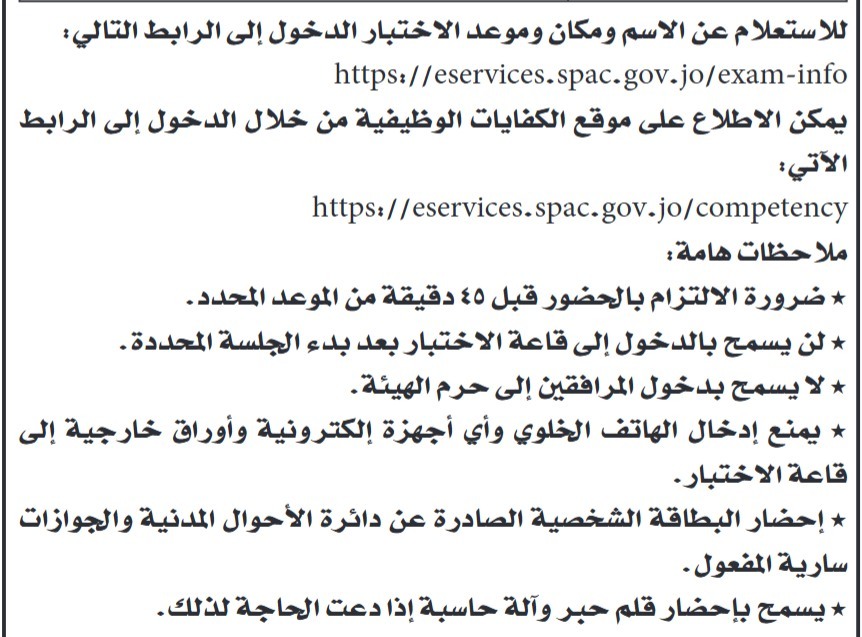 للاستعلام عن الاسم ومكان وموعد الاختبار الدخول إلى الرابط التالي:
https://eservices.spac.gov.jo/exam-info
يمكن الاطلاع على موقع الكفايات الوظيفية من خلال الدخول إلى الرابط الآتي:
https://eservices.spac.gov.jo/competency
ملاحظات هامة:
★ ضرورة الالتزام بالحضور قبل ٤٥ دقيقة من الموعد المحدد.
★ لن يسمح بالدخول إلى قاعة الاختبار بعد بدء الجلسة المحددة.
★ لا يسمح بدخول المرافقين إلى حرم الهيئة.
★ يمنع إدخال الهاتف الخلوي وأي أجهزة إلكترونية وأوراق خارجية إلى قاعة الاختبار.
★ إحضار البطاقة الشخصية الصادرة عن دائرة الأحوال المدنية والجوازات سارية المفعول.
★ يسمح بإحضار قلم حبر وآلة حاسبة إذا دعت الحاجة لذلك.